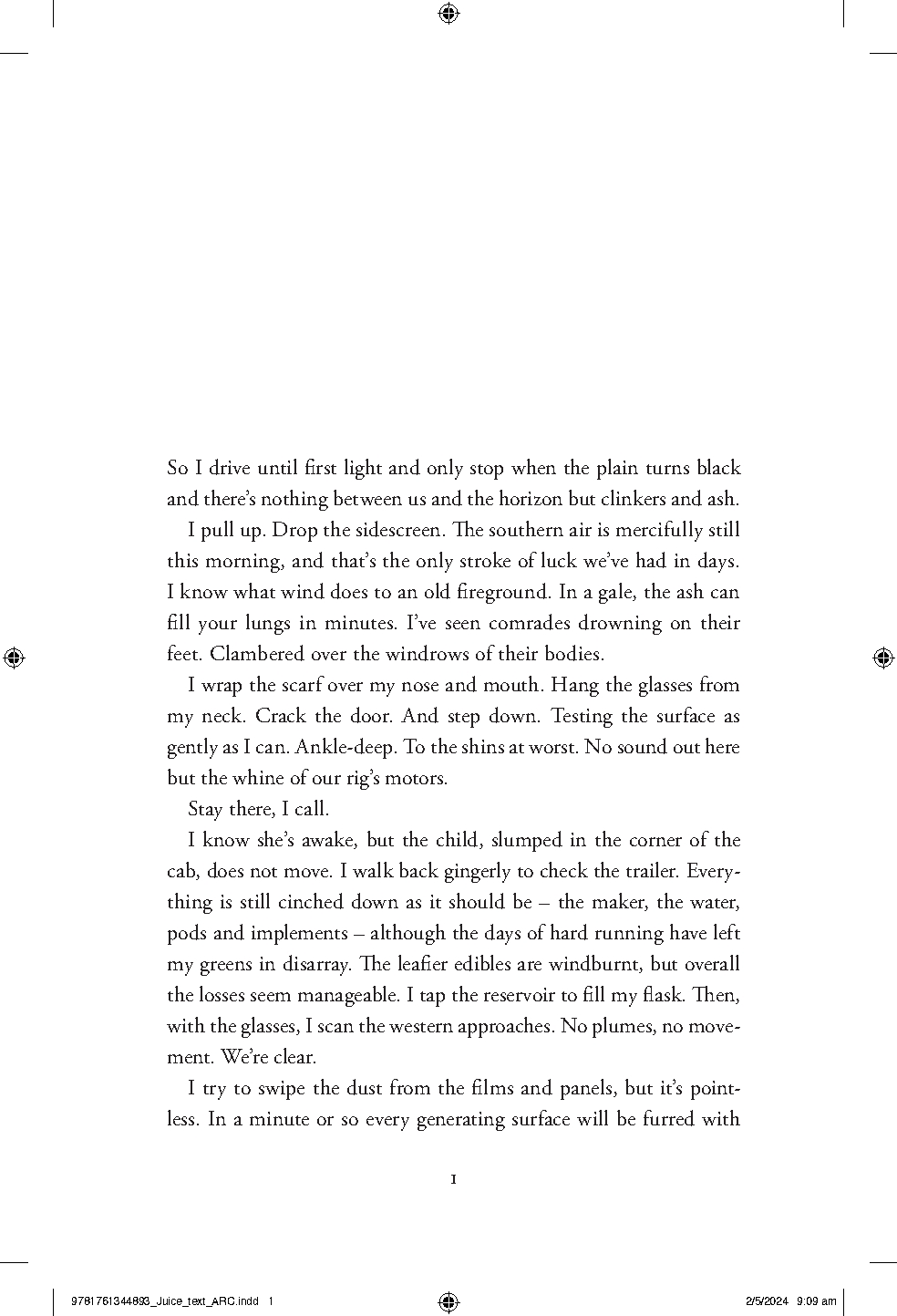 So I drive until first light and only stop when the plain turns black and there's nothing between us and the horizon but clinkers and ash.

I pull up. Drop the sidescreen. The southern air is mercifully still this morning, and that's the only stroke of luck we've had in days. I know what wind does to an old fireground. In a gale, the ash can fill your lungs in minutes. I've seen comrades drowning on their feet. Clambered over the windrows of their bodies.

I wrap the scarf over my nose and mouth. Hang the glasses from my neck. Crack the door. And step down. Testing the surface as gently as I can. Ankle-deep. To the shins at worst. No sound out here but the whine of our rig's motors.

Stay there, I call.

I know she's awake, but the child, slumped in the corner of the cab, does not move. I walk back gingerly to check the trailer. Everything is still cinched down as it should be – the maker, the water, pods and implements – although the days of hard running have left my greens in disarray. The leafier edibles are windburnt, but overall the losses seem manageable. I tap the reservoir to fill my flask. Then, with the glasses, I scan the western approaches. No plumes, no movement. We're clear.

I try to swipe the dust from the films and panels, but it's pointless. In a minute or so every generating surface will be furred with

1

9781761344893_Juice_text_ARC.indd 1

2/5/2024 9:09 am